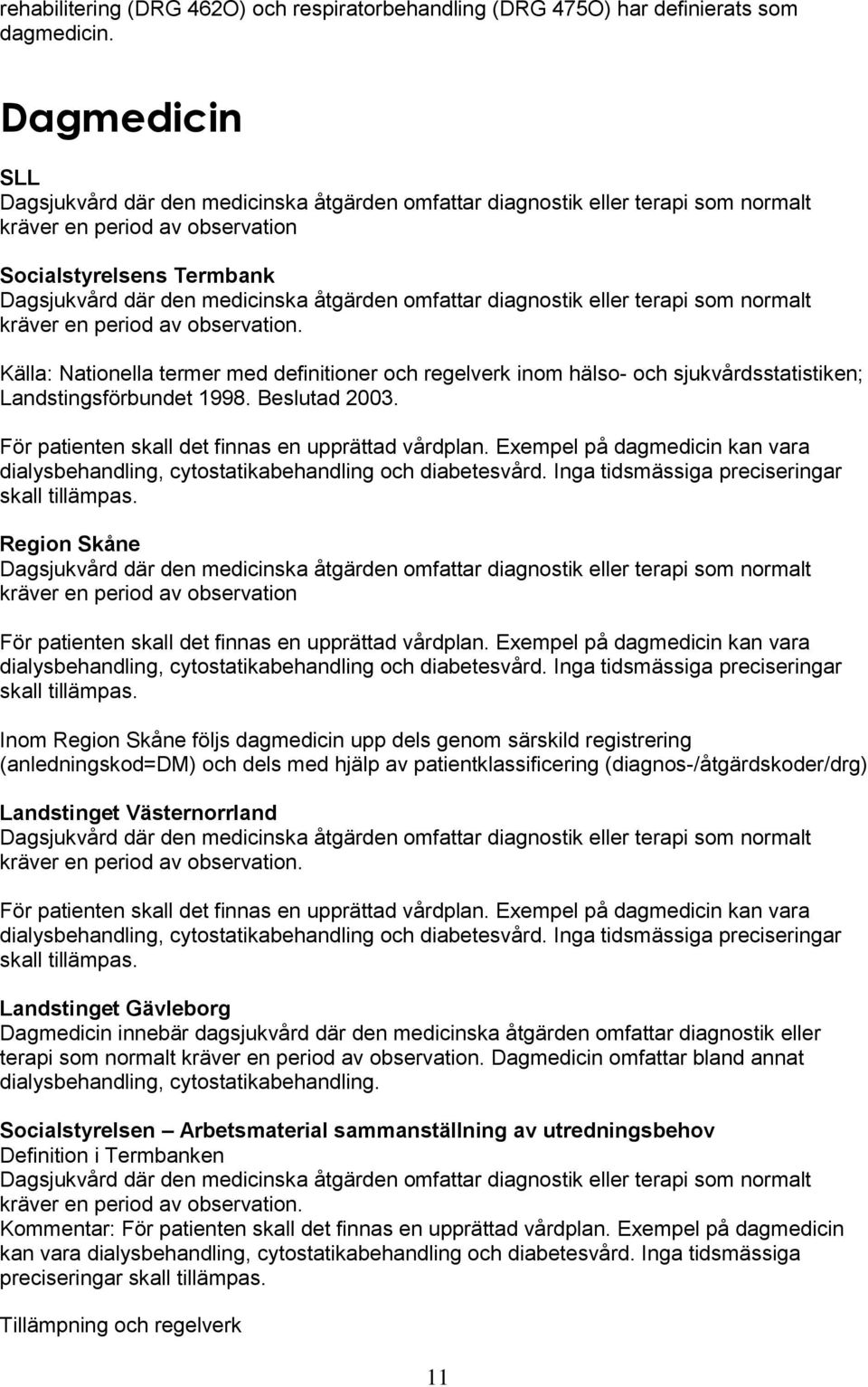 rehabilitering (DRG 462O) och respiratorbehandling (DRG 475O) har definierats som dagmedicin.

Dagmedicin

SLL
Dagsjukvård där den medicinska åtgärden omfattar diagnostik eller terapi som normalt kräver en period av observation

Socialstyrelsens Termbank
Dagsjukvård där den medicinska åtgärden omfattar diagnostik eller terapi som normalt kräver en period av observation.

Källa: Nationella termer med definitioner och regelverk inom hälso- och sjukvårdsstatistiken; Landstingsförbundet 1998. Beslutad 2003.

För patienten skall det finnas en upprättad vårdplan. Exempel på dagmedicin kan vara dialysbehandling, cytostatikabehandling och diabetesvård. Inga tidsmässiga preciseringar skall tillämpas.

Region Skåne
Dagsjukvård där den medicinska åtgärden omfattar diagnostik eller terapi som normalt kräver en period av observation

För patienten skall det finnas en upprättad vårdplan. Exempel på dagmedicin kan vara dialysbehandling, cytostatikabehandling och diabetesvård. Inga tidsmässiga preciseringar skall tillämpas.

Inom Region Skåne följs dagmedicin upp dels genom särskild registrering (anledningskod=DM) och dels med hjälp av patientklassificering (diagnos-/åtgärdskoder/drg)

Landstinget Västernorrland
Dagsjukvård där den medicinska åtgärden omfattar diagnostik eller terapi som normalt kräver en period av observation.

För patienten skall det finnas en upprättad vårdplan. Exempel på dagmedicin kan vara dialysbehandling, cytostatikabehandling och diabetesvård. Inga tidsmässiga preciseringar skall tillämpas.

Landstinget Gävleborg
Dagmedicin innebär dagsjukvård där den medicinska åtgärden omfattar diagnostik eller terapi som normalt kräver en period av observation. Dagmedicin omfattar bland annat dialysbehandling, cytostatikabehandling.

Socialstyrelsen – Arbetsmaterial sammanställning av utredningsbehov
Definition i Termbanken
Dagsjukvård där den medicinska åtgärden omfattar diagnostik eller terapi som normalt kräver en period av observation.
Kommentar: För patienten skall det finnas en upprättad vårdplan. Exempel på dagmedicin kan vara dialysbehandling, cytostatikabehandling och diabetesvård. Inga tidsmässiga preciseringar skall tillämpas.

Tillämpning och regelverk

11